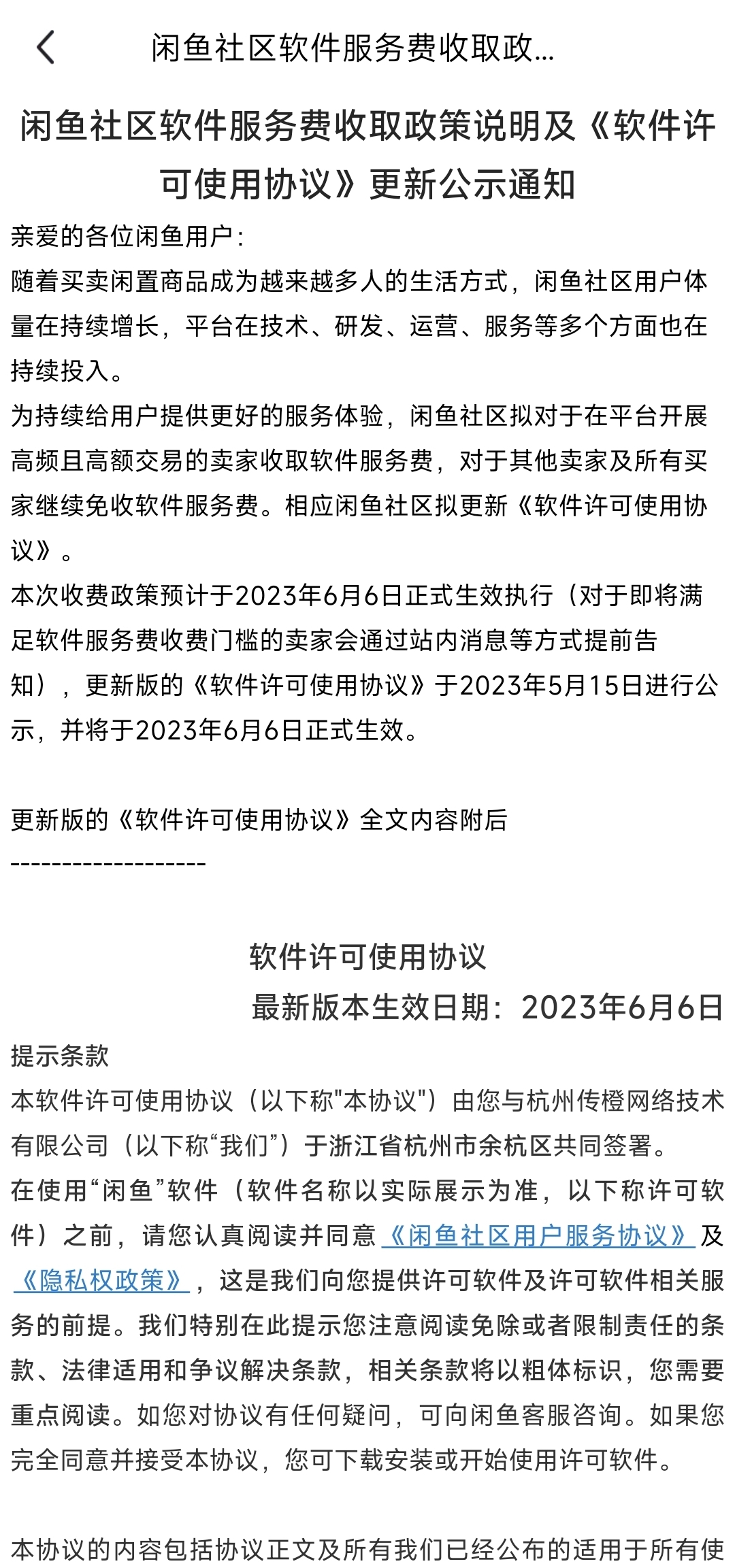 闲鱼社区软件服务费收取政...

闲鱼社区软件服务费收取政策说明及《软件许可使用协议》更新公示通知

亲爱的各位闲鱼用户：

随着买卖闲置商品成为越来越多人的生活方式，闲鱼社区用户体量在持续增长，平台在技术、研发、运营、服务等多个方面也在持续投入。

为持续给用户提供更好的服务体验，闲鱼社区拟对于在平台开展高频且高额交易的卖家收取软件服务费，对于其他卖家及所有买家继续免收软件服务费。相应闲鱼社区拟更新《软件许可使用协议》。

本次收费政策预计于2023年6月6日正式生效执行（对于即将满足软件服务费收费门槛的卖家会通过站内消息等方式提前告知），更新版的《软件许可使用协议》于2023年5月15日进行公示，并将于2023年6月6日正式生效。

更新版的《软件许可使用协议》全文内容附后

--------------------

软件许可使用协议

最新版本生效日期：2023年6月6日

提示条款

本软件许可使用协议（以下称"本协议"）由您与杭州传橙网络技术有限公司（以下称“我们”）于浙江省杭州市余杭区共同签署。

在使用“闲鱼”软件（软件名称以实际展示为准，以下称许可软件）之前，请您认真阅读并同意《闲鱼社区用户服务协议》及《隐私权政策》，这是我们向您提供许可软件及许可软件相关服务的前提。我们特别在此提示您注意阅读免除或者限制责任的条款、法律适用和争议解决条款，相关条款将以粗体标识，您需要重点阅读。如您对协议有任何疑问，可向闲鱼客服咨询。如果您完全同意并接受本协议，您可下载安装或开始使用许可软件。

本协议的内容包括协议正文及所有我们已经公布的适用于所有使